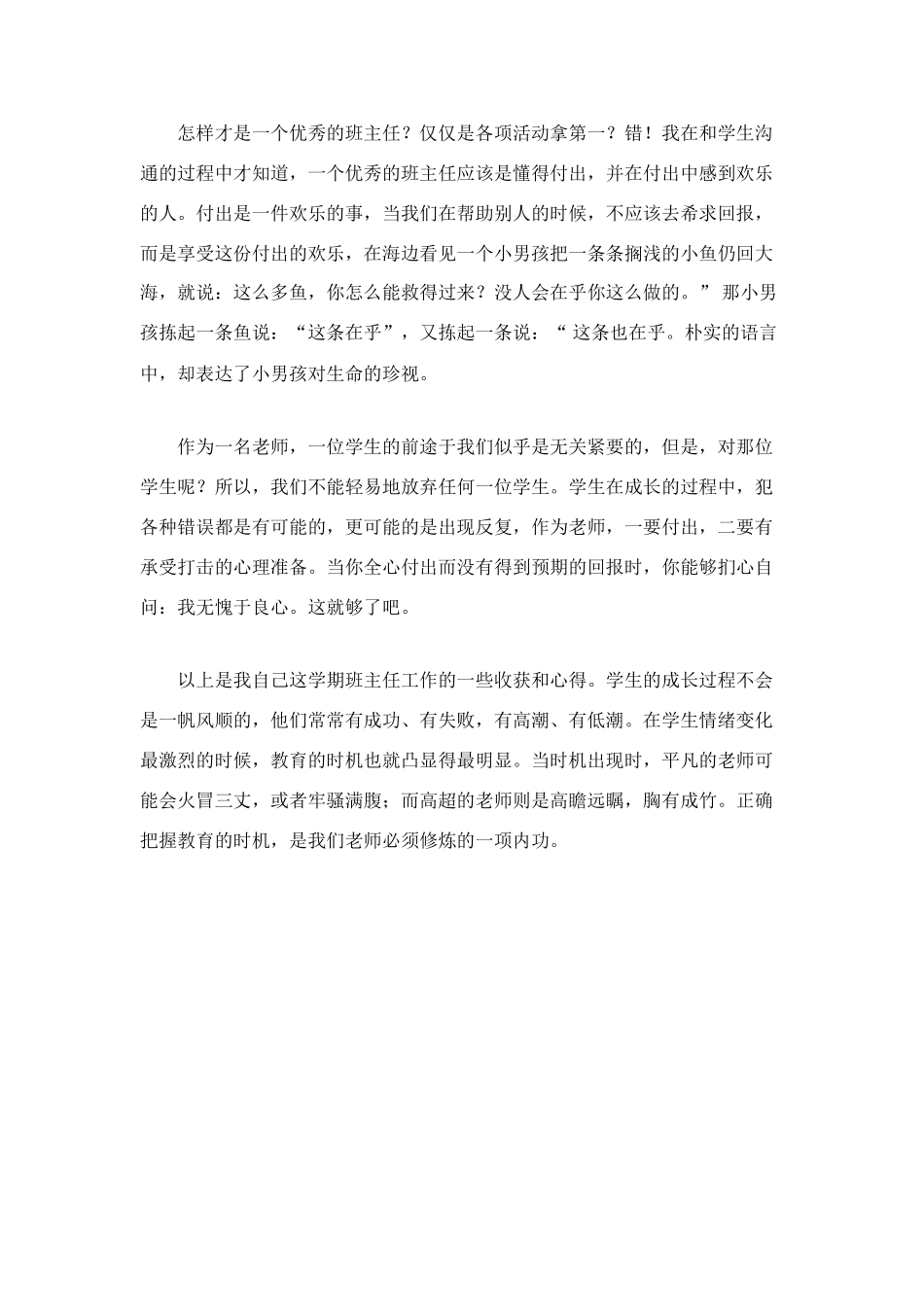 怎样才是一个优秀的班主任？仅仅是各项活动拿第一？错！我在和学生沟通的过程中才知道，一个优秀的班主任应该是懂得付出，并在付出中感到欢乐的人。付出是一件欢乐的事，当我们在帮助别人的时候，不应该去希求回报，而是享受这份付出的欢乐，在海边看见一个小男孩把一条条搁浅的小鱼仍回大海，就说：这么多鱼，你怎么能救得过来？没人会在乎你这么做的。”那小男孩拣起一条鱼说：“这条在乎”，又拣起一条说：“这条也在乎。朴实的语言中，却表达了小男孩对生命的珍视。

作为一名老师，一位学生的前途于我们似乎是无关紧要的，但是，对那位学生呢？所以，我们不能轻易地放弃任何一位学生。学生在成长的过程中，犯各种错误都是有可能的，更可能的是出现反复，作为老师，一要付出，二要有承受打击的心理准备。当你全心付出而没有得到预期的回报时，你能够扪心自问：我无愧于良心。这就够了吧。

以上是我自己这学期班主任工作的一些收获和心得。学生的成长过程不会是一帆风顺的，他们常常有成功、有失败，有高潮、有低潮。在学生情绪变化最激烈的时候，教育的时机也就凸显得最明显。当时机出现时，平凡的老师可能会火冒三丈，或者牢骚满腹；而高超的老师则是高瞻远瞩，胸有成竹。正确把握教育的时机，是我们老师必须修炼的一项内功。